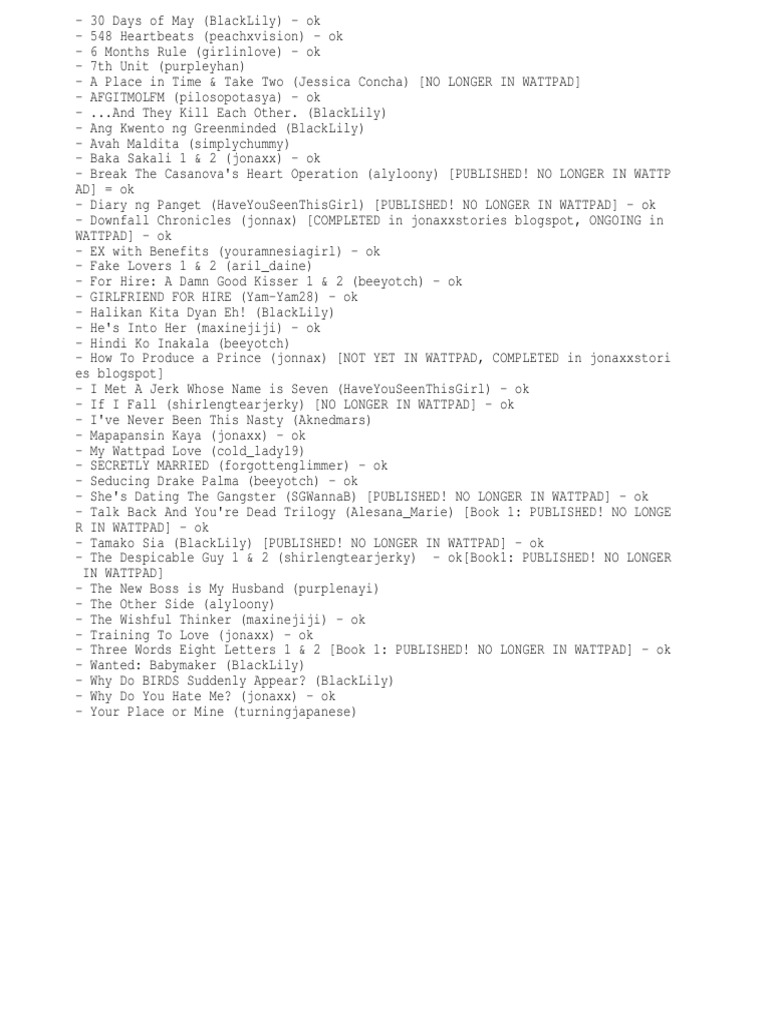 - 30 Days of May (BlackLily) - ok
- 548 Heartbeats (peachxvision) - ok
- 6 Months Rule (girlinlove) - ok
- 7th Unit (purpleyhan)
- A Place in Time & Take Two (Jessica Concha) [NO LONGER IN WATTPAD]
- AFGITMOLFM (pilosopotasya) - ok
- ...And They Kill Each Other. (BlackLily)
- Ang Kwento ng Greenminded (BlackLily)
- Avah Maldita (simplychummy)
- Baka Sakali 1 & 2 (jonaxx) - ok
- Break The Casanova's Heart Operation (alyloony) [PUBLISHED! NO LONGER IN WATTPAD] = ok
- Diary ng Panget (HaveYouSeenThisGirl) [PUBLISHED! NO LONGER IN WATTPAD] - ok
- Downfall Chronicles (jonnax) [COMPLETED in jonaxxstories blogspot, ONGOING in WATTPAD] - ok
- EX with Benefits (youramnesiagirl) - ok
- Fake Lovers 1 & 2 (aril_daine)
- For Hire: A Damn Good Kisser 1 & 2 (beeyotch) - ok
- GIRLFRIEND FOR HIRE (Yam-Yam28) - ok
- Halikan Kita Dyan Eh! (BlackLily)
- He's Into Her (maxinejiji) - ok
- Hindi Ko Inakala (beeyotch)
- How To Produce a Prince (jonnax) [NOT YET IN WATTPAD, COMPLETED in jonaxxstories blogspot]
- I Met A Jerk Whose Name is Seven (HaveYouSeenThisGirl) - ok
- If I Fall (shirlengtearjerky) [NO LONGER IN WATTPAD] - ok
- I've Never Been This Nasty (Aknedmars)
- Mapapansin Kaya (jonaxx) - ok
- My Wattpad Love (cold_lady19)
- SECRETLY MARRIED (forgottenglimmer) - ok
- Seducing Drake Palma (beeyotch) - ok
- She's Dating The Gangster (SGWannaB) [PUBLISHED! NO LONGER IN WATTPAD] - ok
- Talk Back And You're Dead Trilogy (Alesana_Marie) [Book 1: PUBLISHED! NO LONGER IN WATTPAD] - ok
- Tamako Sia (BlackLily) [PUBLISHED! NO LONGER IN WATTPAD] - ok
- The Despicable Guy 1 & 2 (shirlengtearjerky) - ok[Book1: PUBLISHED! NO LONGER IN WATTPAD]
- The New Boss is My Husband (purplenayi)
- The Other Side (alyloony)
- The Wishful Thinker (maxinejiji) - ok
- Training To Love (jonaxx) - ok
- Three Words Eight Letters 1 & 2 [Book 1: PUBLISHED! NO LONGER IN WATTPAD] - ok
- Wanted: Babymaker (BlackLily)
- Why Do BIRDS Suddenly Appear? (BlackLily)
- Why Do You Hate Me? (jonaxx) - ok
- Your Place or Mine (turningjapanese)